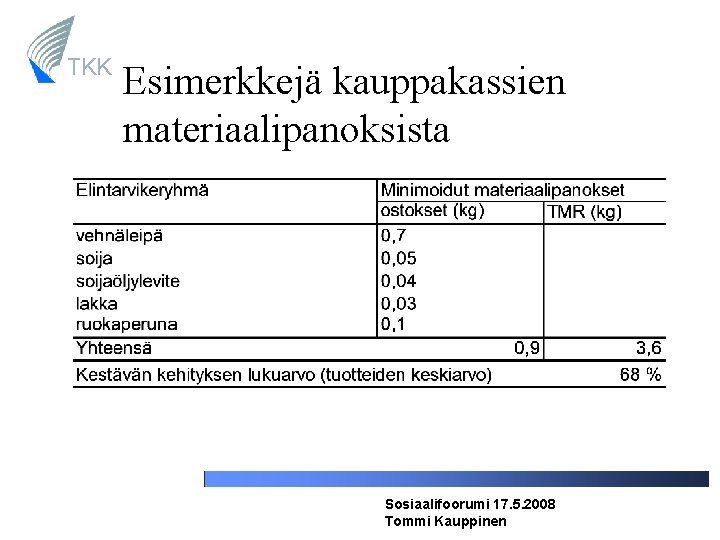 TKK

Esimerkkejä kauppakassien materiaalipanoksista

| Elintarvikeryhmä | Minimoidut materiaalipanokset | |
|---|---|---|
| | ostokset (kg) | TMR (kg) |
| vehnäleipä | 0,7 | |
| soija | 0,05 | |
| soijaöljylevite | 0,04 | |
| lakka | 0,03 | |
| ruokaperuna | 0,1 | |
| Yhteensä | 0,9 | 3,6 |
| Kestävän kehityksen lukuarvo (tuotteiden keskiarvo) | | 68 % |

Sosiaalifoorumi 17.5.2008
Tommi Kauppinen